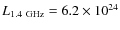 $L_{1.4\ \mathrm{GHz}} = 6.2 \times 10^{24}$